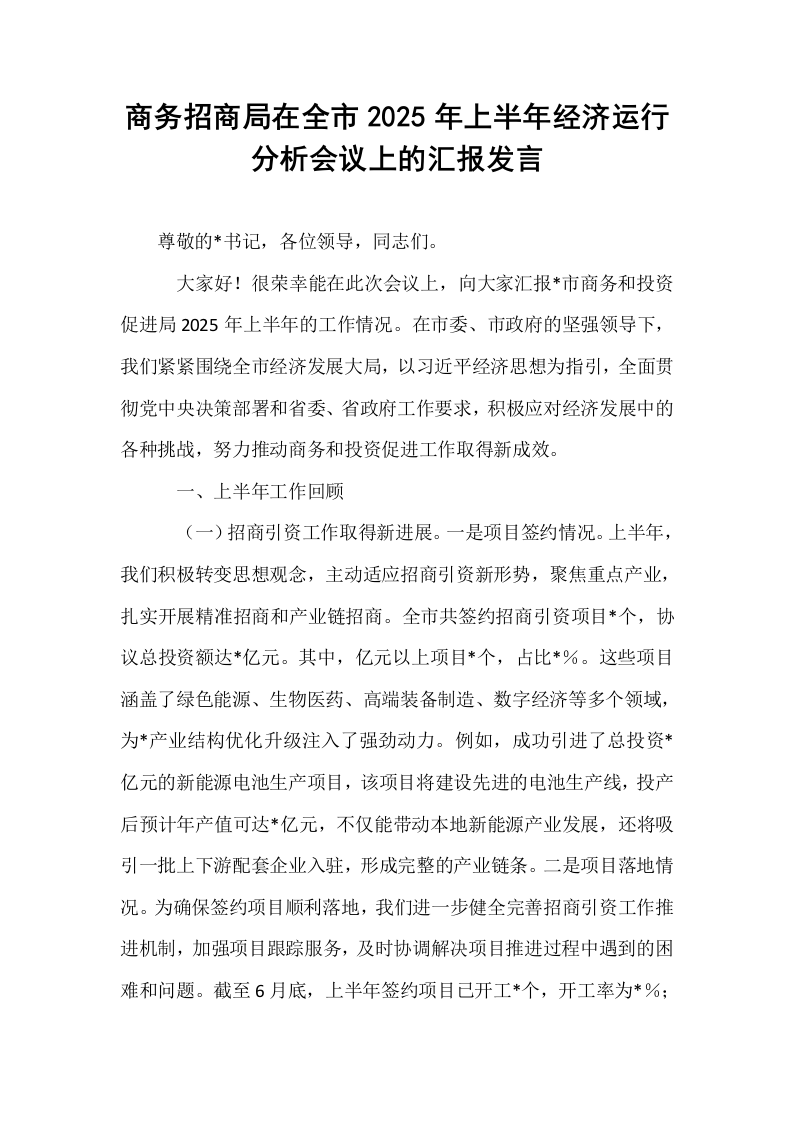 商务招商局在全市2025年上半年经济运行分析会议上的汇报发言

尊敬的*书记，各位领导，同志们。

大家好！很荣幸能在此次会议上，向大家汇报*市商务和投资促进局2025年上半年的工作情况。在市委、市政府的坚强领导下，我们紧紧围绕全市经济发展大局，以习近平经济思想为指引，全面贯彻党中央决策部署和省委、省政府工作要求，积极应对经济发展中的各种挑战，努力推动商务和投资促进工作取得新成效。

一、上半年工作回顾

（一）招商引资工作取得新进展。一是项目签约情况。上半年，我们积极转变思想观念，主动适应招商引资新形势，聚焦重点产业，扎实开展精准招商和产业链招商。全市共签约招商引资项目*个，协议总投资额达*亿元。其中，亿元以上项目*个，占比*%。这些项目涵盖了绿色能源、生物医药、高端装备制造、数字经济等多个领域，为*产业结构优化升级注入了强劲动力。例如，成功引进了总投资*亿元的新能源电池生产项目，该项目将建设先进的电池生产线，投产后预计年产值可达*亿元，不仅能带动本地新能源产业发展，还将吸引一批上下游配套企业入驻，形成完整的产业链条。二是项目落地情况。为确保签约项目顺利落地，我们进一步健全完善招商引资工作推进机制，加强项目跟踪服务，及时协调解决项目推进过程中遇到的困难和问题。截至6月底，上半年签约项目已开工*个，开工率为*%；